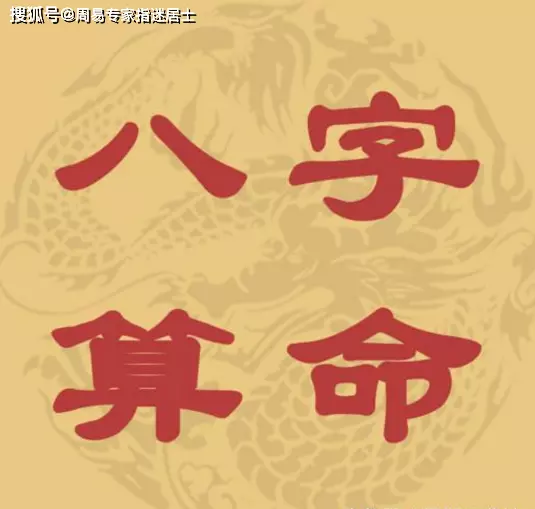 搜狐号@周易专家指迷居士

八字
算命